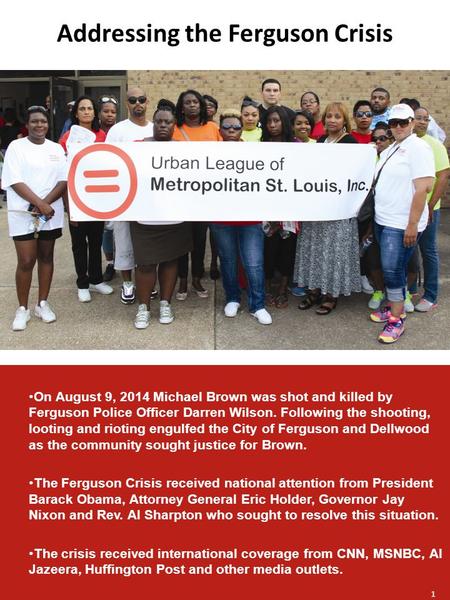 Addressing the Ferguson Crisis

Urban League of Metropolitan St. Louis, Inc.

•On August 9, 2014 Michael Brown was shot and killed by Ferguson Police Officer Darren Wilson. Following the shooting, looting and rioting engulfed the City of Ferguson and Dellwood as the community sought justice for Brown.

•The Ferguson Crisis received national attention from President Barack Obama, Attorney General Eric Holder, Governor Jay Nixon and Rev. Al Sharpton who sought to resolve this situation.

•The crisis received international coverage from CNN, MSNBC, Al Jazeera, Huffington Post and other media outlets.

1